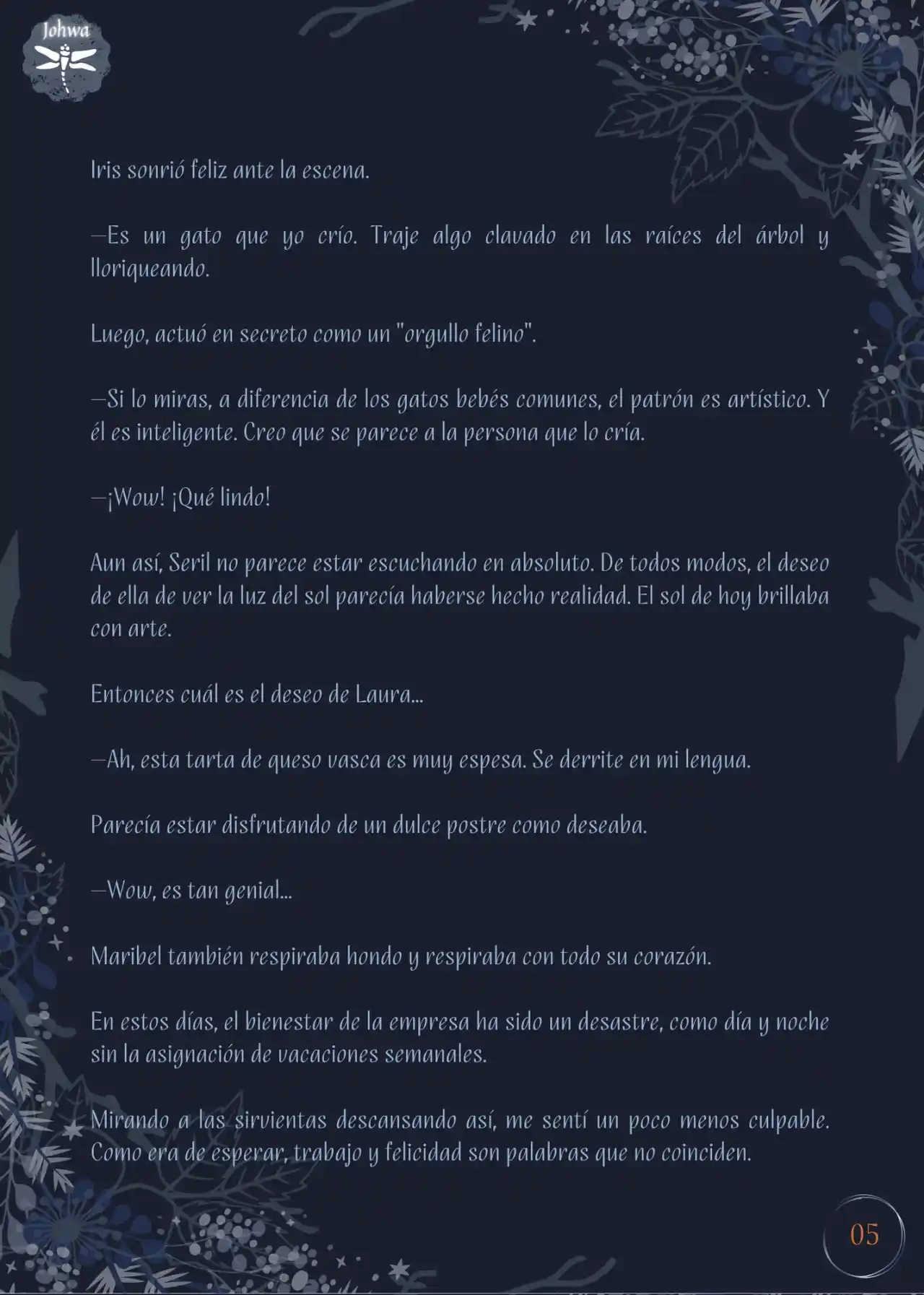 Johwa

Iris sonrió feliz ante la escena.

—Es un gato que yo crío. Traje algo clavado en las raíces del árbol y lloriqueando.

Luego, actuó en secreto como un "orgullo felino".

—Si lo miras, a diferencia de los gatos bebés comunes, el patrón es artístico. Y él es inteligente. Creo que se parece a la persona que lo cría.

—¡Wow! ¡Qué lindo!

Aun así, Seril no parece estar escuchando en absoluto. De todos modos, el deseo de ella de ver la luz del sol parecía haberse hecho realidad. El sol de hoy brillaba con arte.

Entonces cuál es el deseo de Laura...

—Ah, esta tarta de queso vasca es muy espesa. Se derrite en mi lengua.

Parecía estar disfrutando de un dulce postre como deseaba.

—Wow, es tan genial...

Maribel también respiraba hondo y respiraba con todo su corazón.

En estos días, el bienestar de la empresa ha sido un desastre, como día y noche sin la asignación de vacaciones semanales.

Mirando a las sirvientas descansando así, me sentí un poco menos culpable. Como era de esperar, trabajo y felicidad son palabras que no coinciden.

05